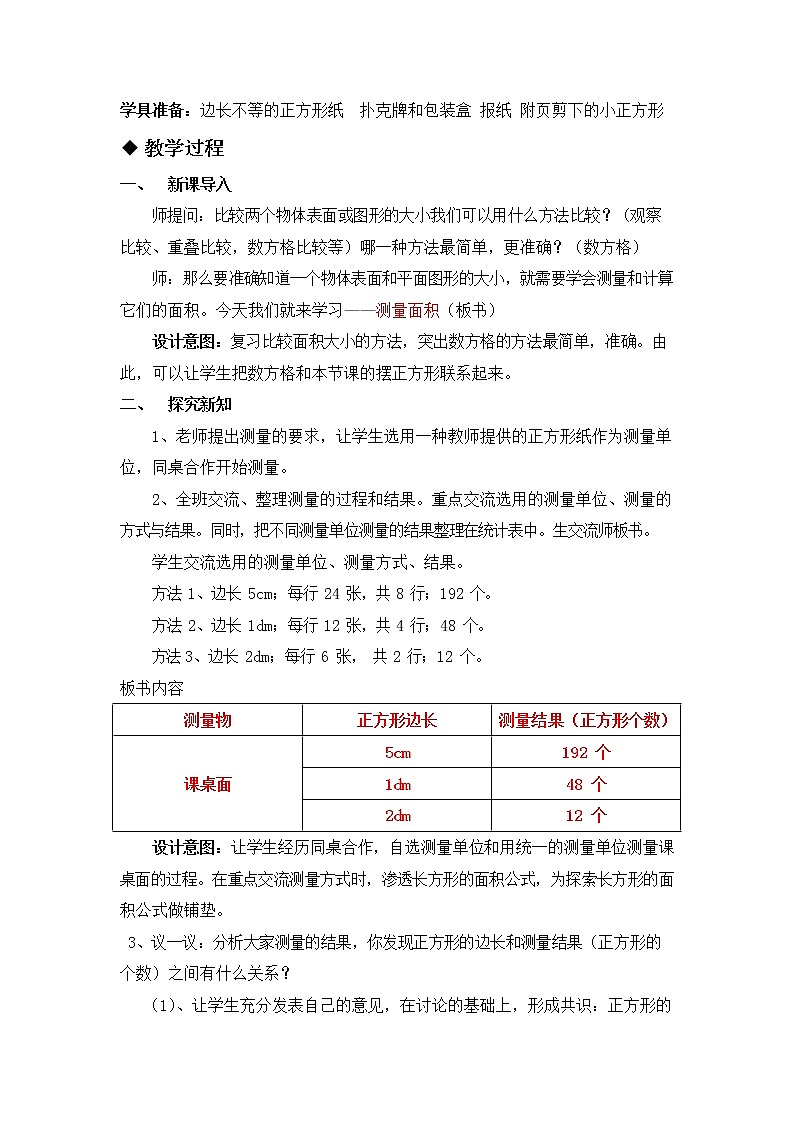 学具准备：边长不等的正方形纸　扑克牌和包装盒 报纸 附页剪下的小正方形

◆ 教学过程

一、　新课导入

师提问：比较两个物体表面或图形的大小我们可以用什么方法比较？（观察比较、重叠比较，数方格比较等）哪一种方法最简单，更准确？（数方格）

师：那么要准确知道一个物体表面和平面图形的大小，就需要学会测量和计算它们的面积。今天我们就来学习——测量面积（板书）

设计意图：复习比较面积大小的方法，突出数方格的方法最简单，准确。由此，可以让学生把数方格和本节课的摆正方形联系起来。

二、　探究新知

1、老师提出测量的要求，让学生选用一种教师提供的正方形纸作为测量单位，同桌合作开始测量。

2、全班交流、整理测量的过程和结果。重点交流选用的测量单位、测量的方式与结果。同时，把不同测量单位测量的结果整理在统计表中。生交流师板书。

学生交流选用的测量单位、测量方式、结果。

方法 1、边长 5cm；每行 24 张，共 8 行；192 个。

方法 2、边长 1dm；每行 12 张，共 4 行；48 个。

方法 3、边长 2dm；每行 6 张， 共 2 行；12 个。

板书内容

| 测量物 | 正方形边长 | 测量结果（正方形个数） |
|---|---|---|
| 课桌面 | 5cm | 192 个 |
| | 1dm | 48 个 |
| | 2dm | 12 个 |

设计意图：让学生经历同桌合作，自选测量单位和用统一的测量单位测量课桌面的过程。在重点交流测量方式时，渗透长方形的面积公式，为探索长方形的面积公式做铺垫。

3、议一议：分析大家测量的结果，你发现正方形的边长和测量结果（正方形的个数）之间有什么关系？

（1）、让学生充分发表自己的意见，在讨论的基础上，形成共识：正方形的